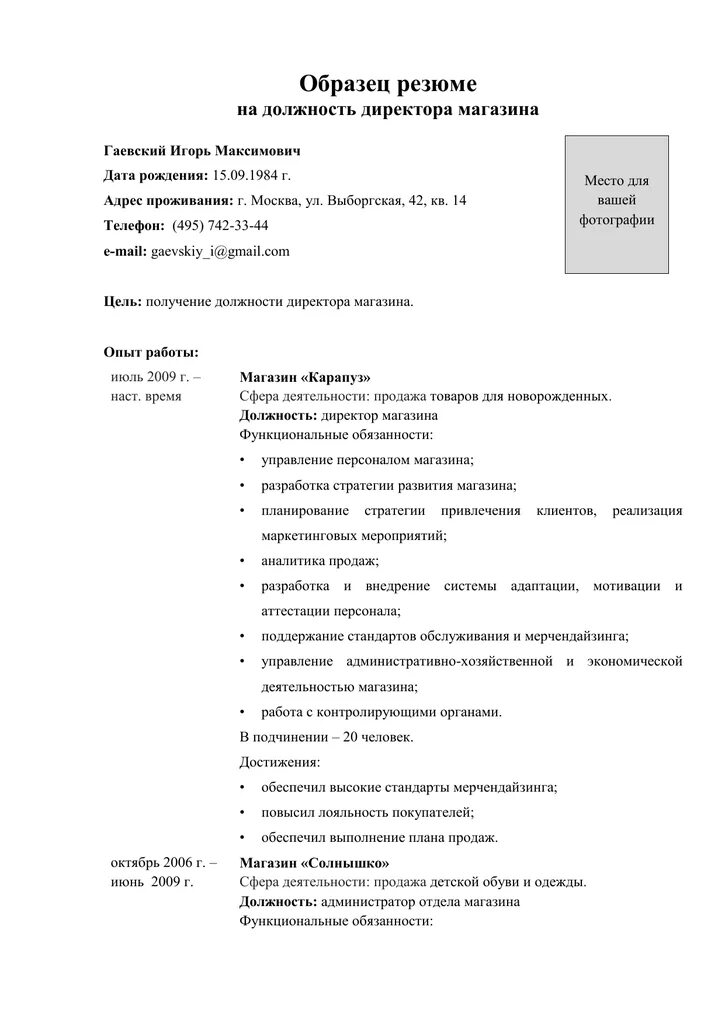 Образец резюме
на должность директора магазина

Гаевский Игорь Максимович
Дата рождения: 15.09.1984 г.
Адрес проживания: г. Москва, ул. Выборгская, 42, кв. 14
Телефон: (495) 742-33-44
e-mail: gaevskiy_i@gmail.com

Место для вашей фотографии

Цель: получение должности директора магазина.

Опыт работы:

июль 2009 г. – наст. время

Магазин «Карапуз»
Сфера деятельности: продажа товаров для новорожденных.
Должность: директор магазина
Функциональные обязанности:
• управление персоналом магазина;
• разработка стратегии развития магазина;
• планирование стратегии привлечения клиентов, реализация маркетинговых мероприятий;
• аналитика продаж;
• разработка и внедрение системы адаптации, мотивации и аттестации персонала;
• поддержание стандартов обслуживания и мерчендайзинга;
• управление административно-хозяйственной и экономической деятельностью магазина;
• работа с контролирующими органами.
В подчинении – 20 человек.
Достижения:
• обеспечил высокие стандарты мерчендайзинга;
• повысил лояльность покупателей;
• обеспечил выполнение плана продаж.

октябрь 2006 г. – июнь 2009 г.

Магазин «Солнышко»
Сфера деятельности: продажа детской обуви и одежды.
Должность: администратор отдела магазина
Функциональные обязанности: